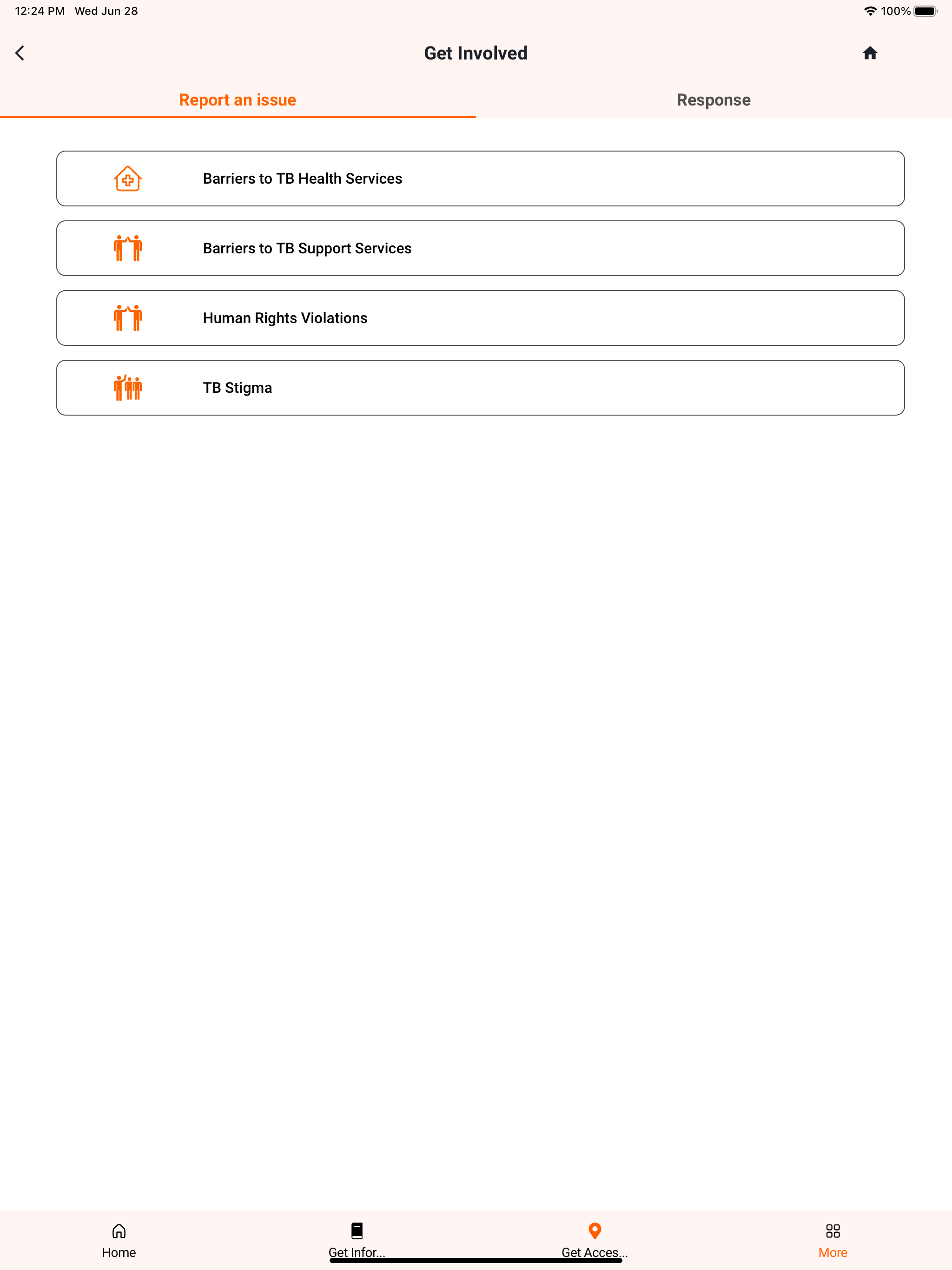 12:24 PM Wed Jun 28

100%

Get Involved

Report an issue

Response

Barriers to TB Health Services

Barriers to TB Support Services

Human Rights Violations

TB Stigma

Home

Get Infor...

Get Acces...

More